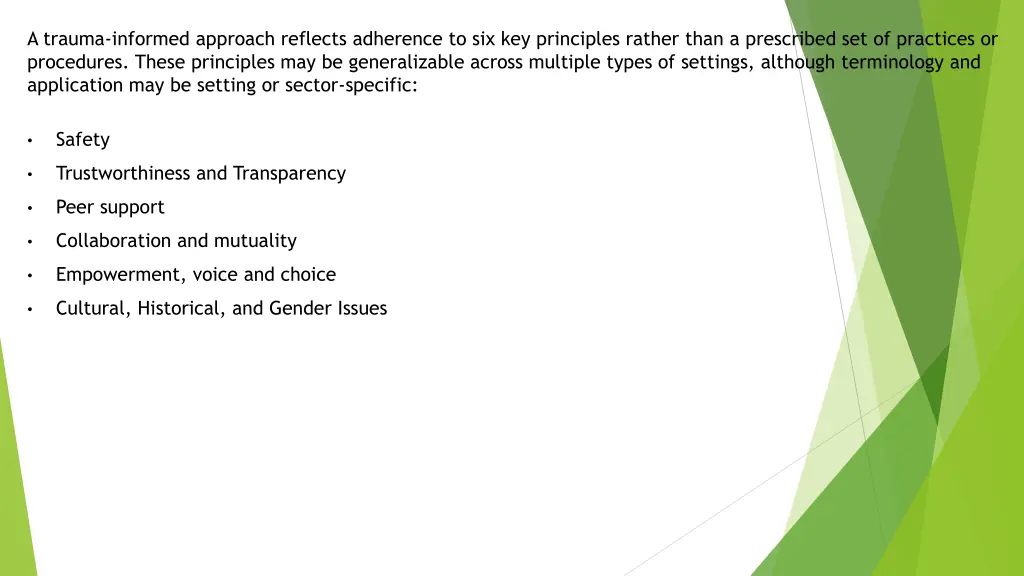 A trauma-informed approach reflects adherence to six key principles rather than a prescribed set of practices or procedures. These principles may be generalizable across multiple types of settings, although terminology and application may be setting or sector-specific:

• Safety
• Trustworthiness and Transparency
• Peer support
• Collaboration and mutuality
• Empowerment, voice and choice
• Cultural, Historical, and Gender Issues